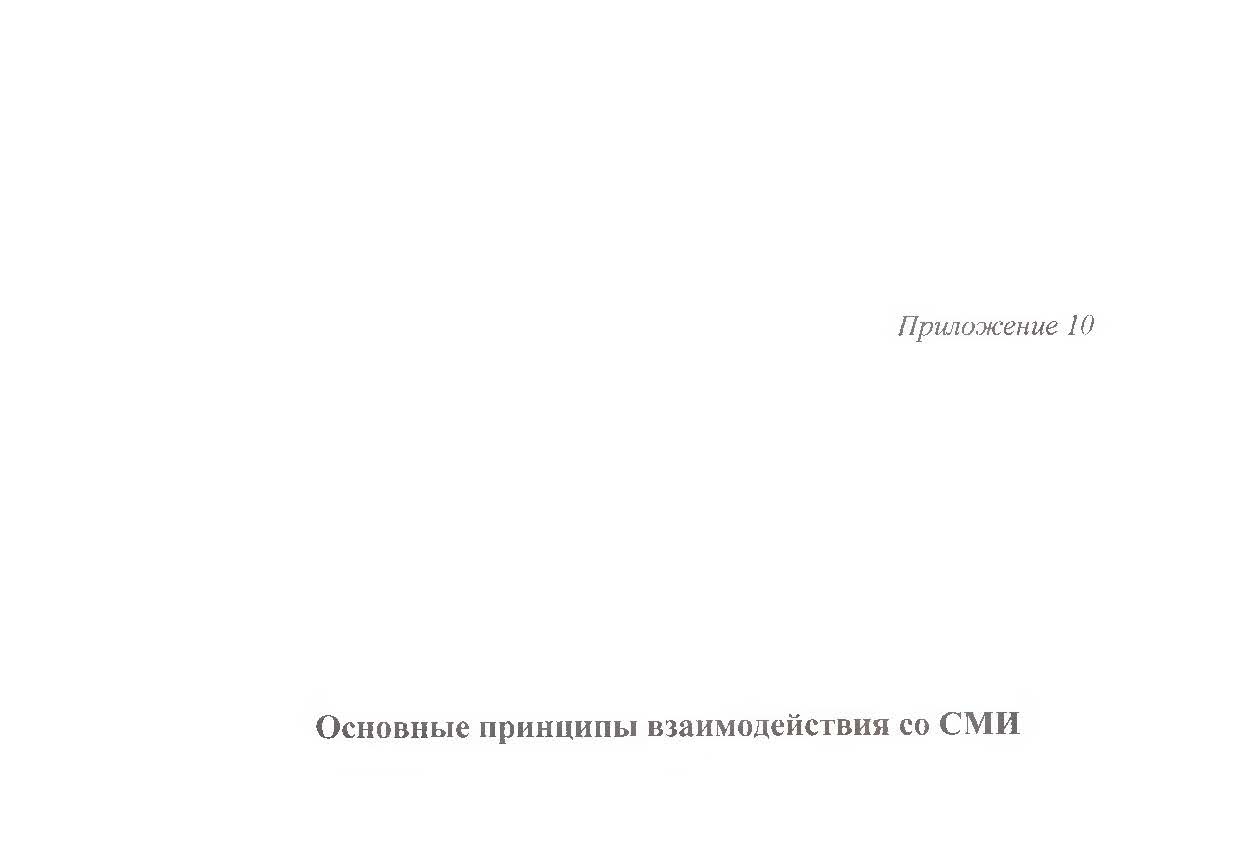 Приложение 10

Основные принципы взаимодействия со СМИ